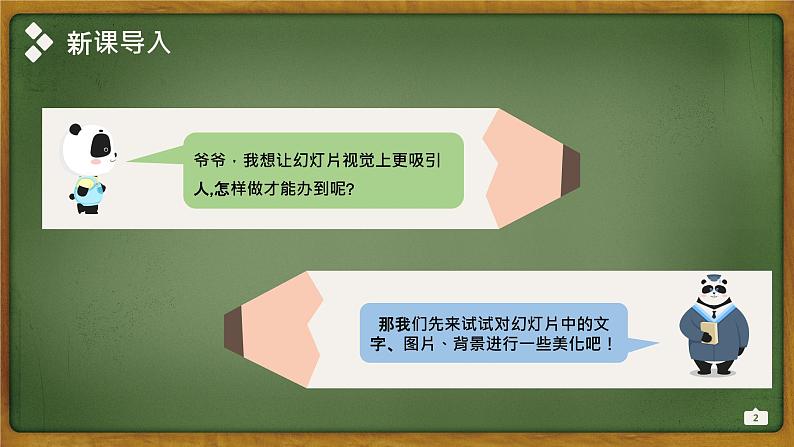 新课导入

爷爷，我想让幻灯片视觉上更吸引人,怎样做才能办到呢?

那我们先来试试对幻灯片中的文字、图片、背景进行一些美化吧！

2